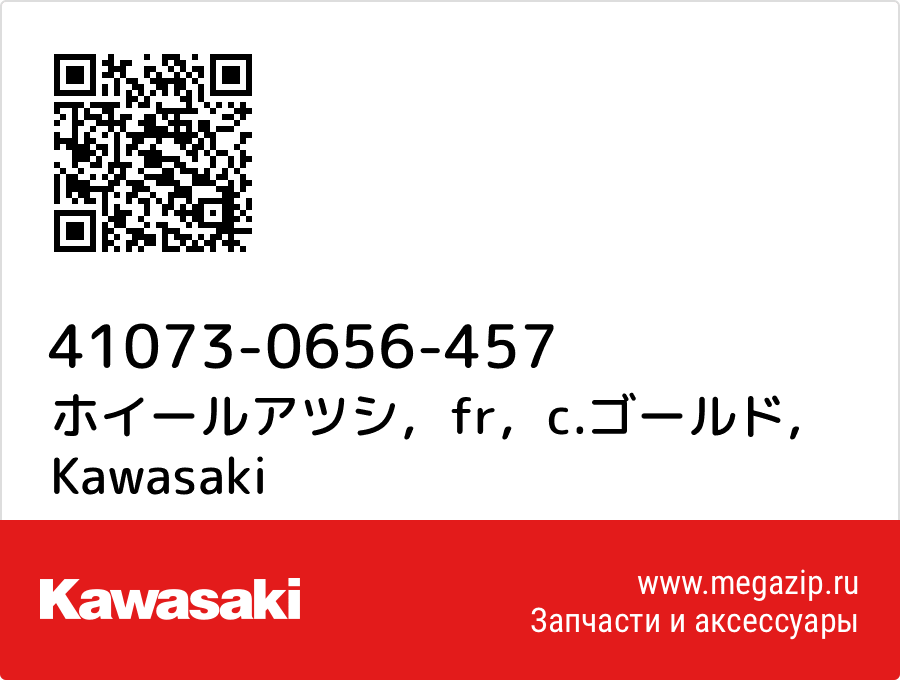 41073-0656-457
ホイールアツシ，fr，c.ゴールド，
Kawasaki

Kawasaki

www.megazip.ru
Запчасти и аксессуары